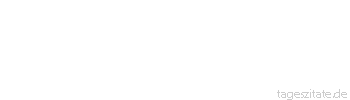 tageszitate.de